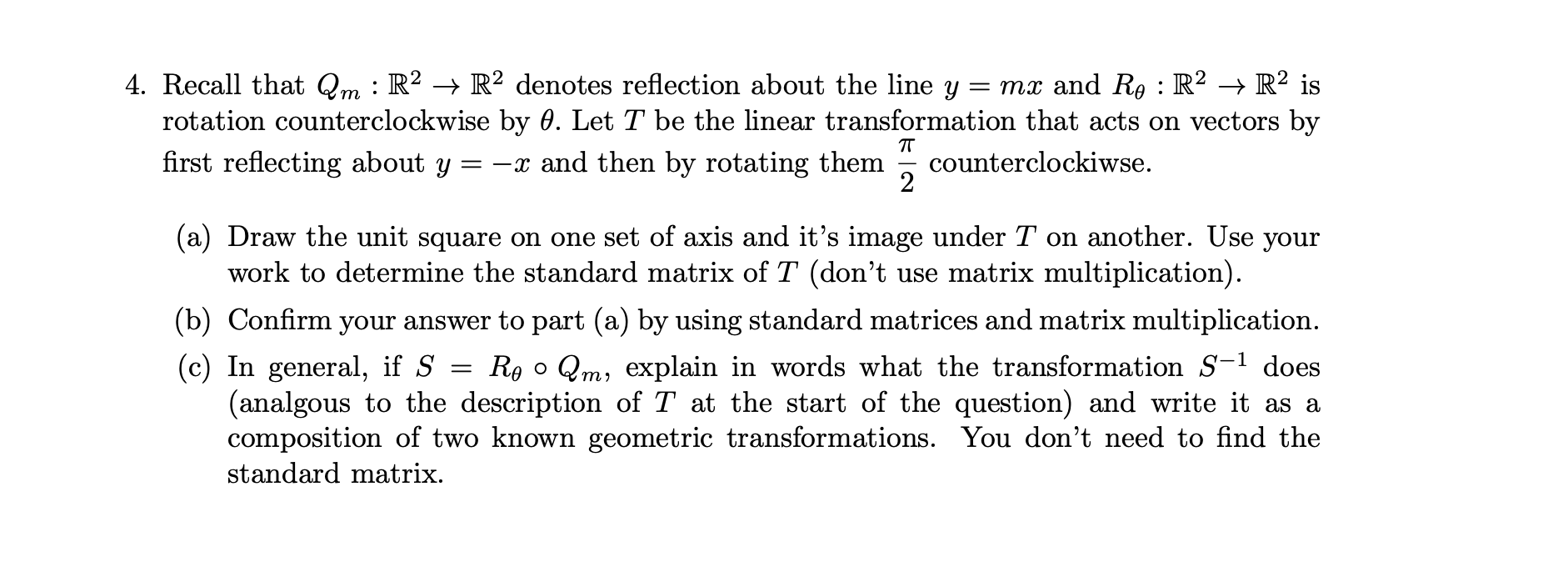 4. Recall that $Q_m : \mathbb{R}^2 \to \mathbb{R}^2$ denotes reflection about the line $y = mx$ and $R_\theta : \mathbb{R}^2 \to \mathbb{R}^2$ is rotation counterclockwise by $\theta$. Let $T$ be the linear transformation that acts on vectors by first reflecting about $y = -x$ and then by rotating them $\frac{\pi}{2}$ counterclockiwse.

(a) Draw the unit square on one set of axis and it's image under $T$ on another. Use your work to determine the standard matrix of $T$ (don't use matrix multiplication).

(b) Confirm your answer to part (a) by using standard matrices and matrix multiplication.

(c) In general, if $S = R_\theta \circ Q_m$, explain in words what the transformation $S^{-1}$ does (analgous to the description of $T$ at the start of the question) and write it as a composition of two known geometric transformations. You don't need to find the standard matrix.